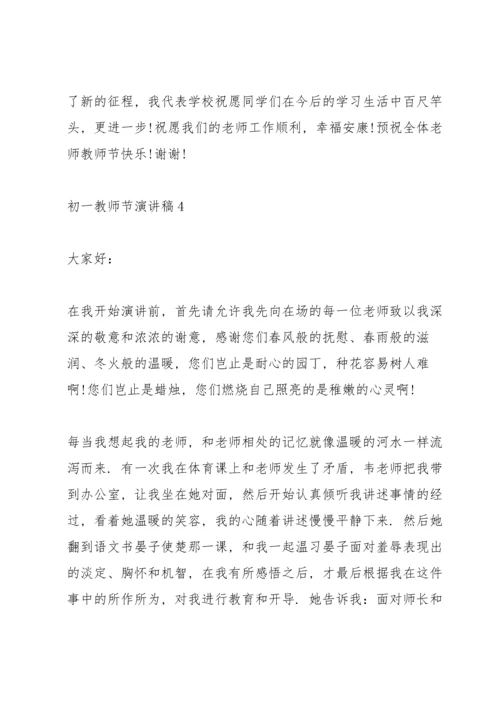 了新的征程，我代表学校祝愿同学们在今后的学习生活中百尺竿头，更进一步！祝愿我们的老师工作顺利，幸福安康！预祝全体老师教师节快乐！谢谢！

初一教师节演讲稿4

大家好：

在我开始演讲前，首先请允许我先向在场的每一位老师致以我深深的敬意和浓浓的谢意，感谢您们春风般的抚慰、春雨般的滋润、冬火般的温暖，您们岂止是耐心的园丁，种花容易树人难啊！您们岂止是蜡烛，您们燃烧自己照亮的是稚嫩的心灵啊！

每当我想起我的老师，和老师相处的记忆就像温暖的河水一样流泻而来．有一次我在体育课上和老师发生了矛盾，韦老师把我带到办公室，让我坐在她对面，然后开始认真倾听我讲述事情的经过，看着她温暖的笑容，我的心随着讲述慢慢平静下来．然后她翻到语文书晏子使楚那一课，和我一起温习晏子面对羞辱表现出的淡定、胸怀和机智，在我有所感悟之后，才最后根据我在这件事中的所作所为，对我进行教育和开导．她告诉我：面对师长和